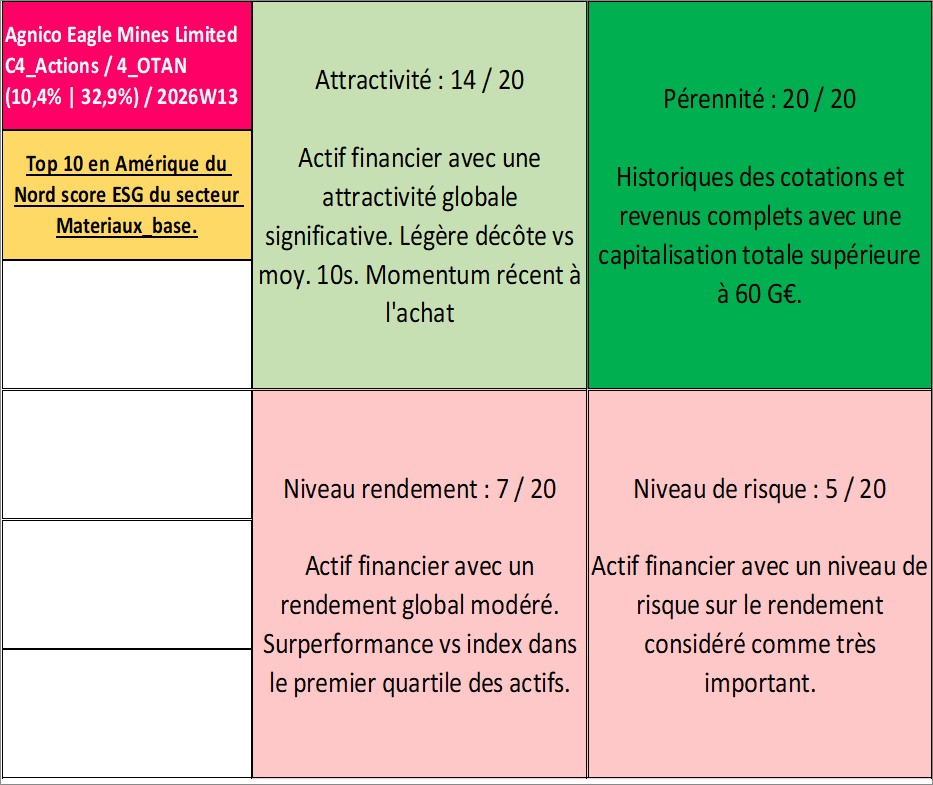 Agnico Eagle Mines Limited C4_Actions / 4_OTAN (10,4% | 32,9%) / 2026W13

Top 10 en Amérique du Nord score ESG du secteur Materiaux_base.

Attractivité : 14 / 20

Actif financier avec une attractivité globale significative. Légère décôte vs moy. 10s. Momentum récent à l'achat

Pérennité : 20 / 20

Historiques des cotations et revenus complets avec une capitalisation totale supérieure à 60 G€.

Niveau rendement : 7 / 20

Actif financier avec un rendement global modéré. Surperformance vs index dans le premier quartile des actifs.

Niveau de risque : 5 / 20

Actif financier avec un niveau de risque sur le rendement considéré comme très important.